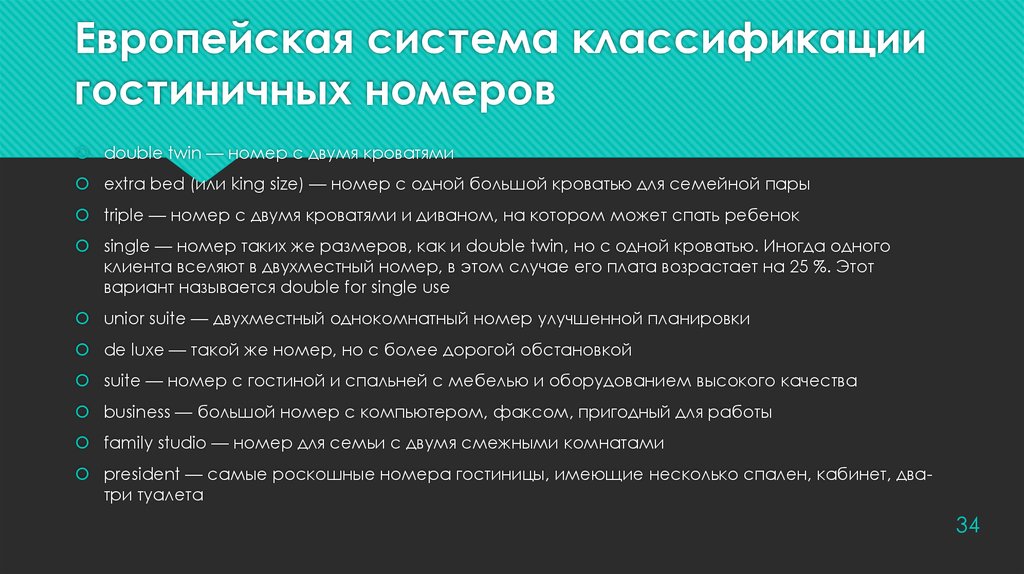 Европейская система классификации гостиничных номеров

double twin — номер с двумя кроватями

extra bed (или king size) — номер с одной большой кроватью для семейной пары

triple — номер с двумя кроватями и диваном, на котором может спать ребенок

single — номер таких же размеров, как и double twin, но с одной кроватью. Иногда одного клиента вселяют в двухместный номер, в этом случае его плата возрастает на 25 %. Этот вариант называется double for single use

unior suite — двухместный однокомнатный номер улучшенной планировки

de luxe — такой же номер, но с более дорогой обстановкой

suite — номер с гостиной и спальней с мебелью и оборудованием высокого качества

business — большой номер с компьютером, факсом, пригодный для работы

family studio — номер для семьи с двумя смежными комнатами

president — самые роскошные номера гостиницы, имеющие несколько спален, кабинет, два-три туалета

34